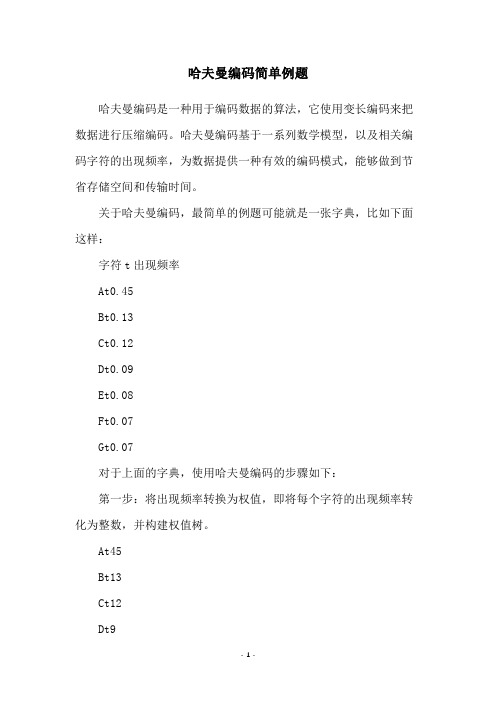 哈夫曼编码简单例题

哈夫曼编码是一种用于编码数据的算法，它使用变长编码来把数据进行压缩编码。哈夫曼编码基于一系列数学模型，以及相关编码字符的出现频率，为数据提供一种有效的编码模式，能够做到节省存储空间和传输时间。

关于哈夫曼编码，最简单的例题可能就是一张字典，比如下面这样：

字符 t 出现频率

At0.45

Bt0.13

Ct0.12

Dt0.09

Et0.08

Ft0.07

Gt0.07

对于上面的字典，使用哈夫曼编码的步骤如下：

第一步：将出现频率转换为权值，即将每个字符的出现频率转化为整数，并构建权值树。

At45

Bt13

Ct12

Dt9

- 1 -